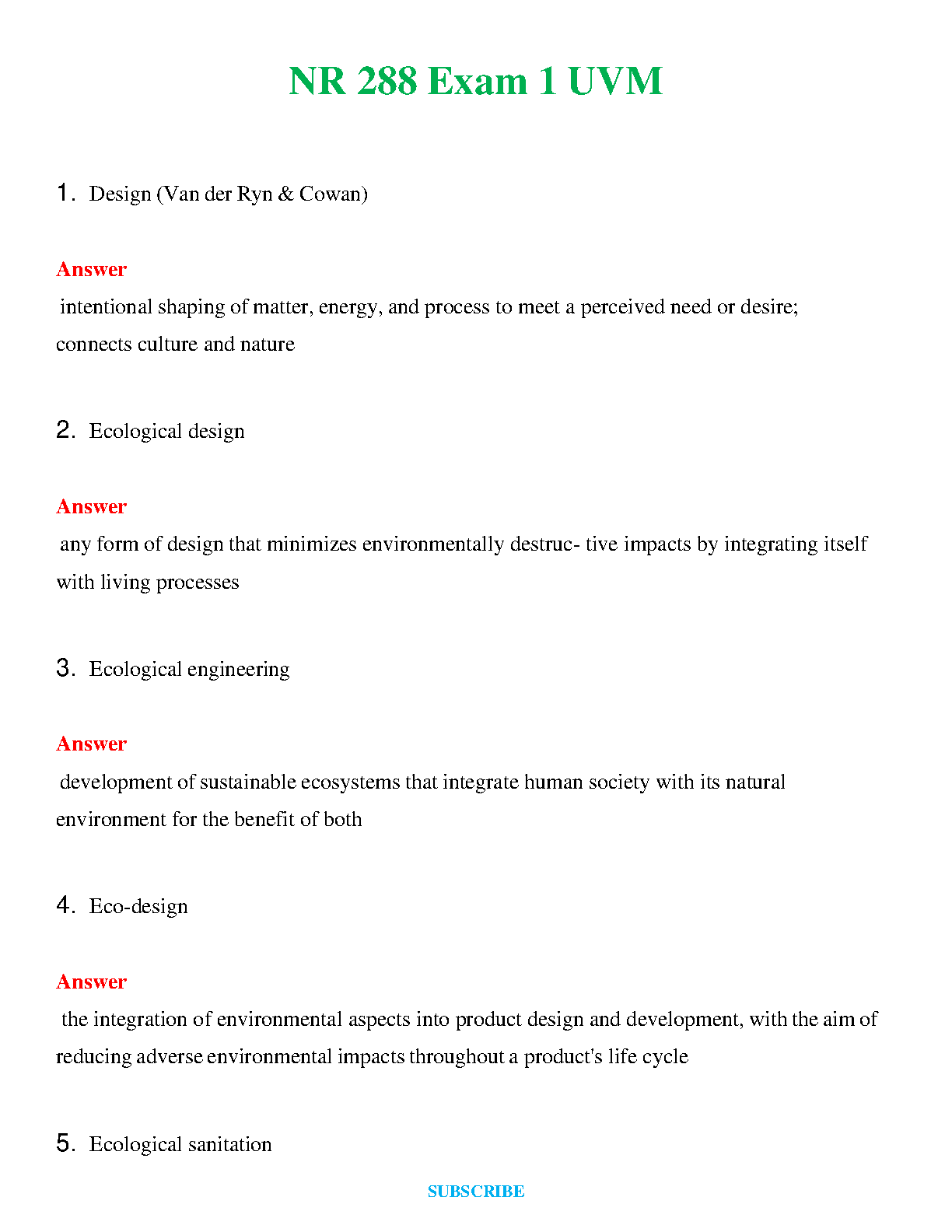 NR 288 Exam 1 UVM

1. Design (Van der Ryn & Cowan)

Answer
intentional shaping of matter, energy, and process to meet a perceived need or desire; connects culture and nature

2. Ecological design

Answer
any form of design that minimizes environmentally destruc- tive impacts by integrating itself with living processes

3. Ecological engineering

Answer
development of sustainable ecosystems that integrate human society with its natural environment for the benefit of both

4. Eco-design

Answer
the integration of environmental aspects into product design and development, with the aim of reducing adverse environmental impacts throughout a product's life cycle

5. Ecological sanitation

SUBSCRIBE